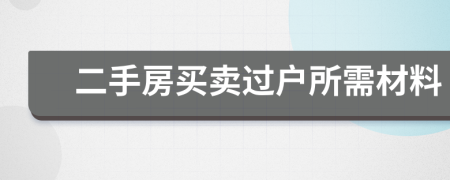 二手房买卖过户所需材料